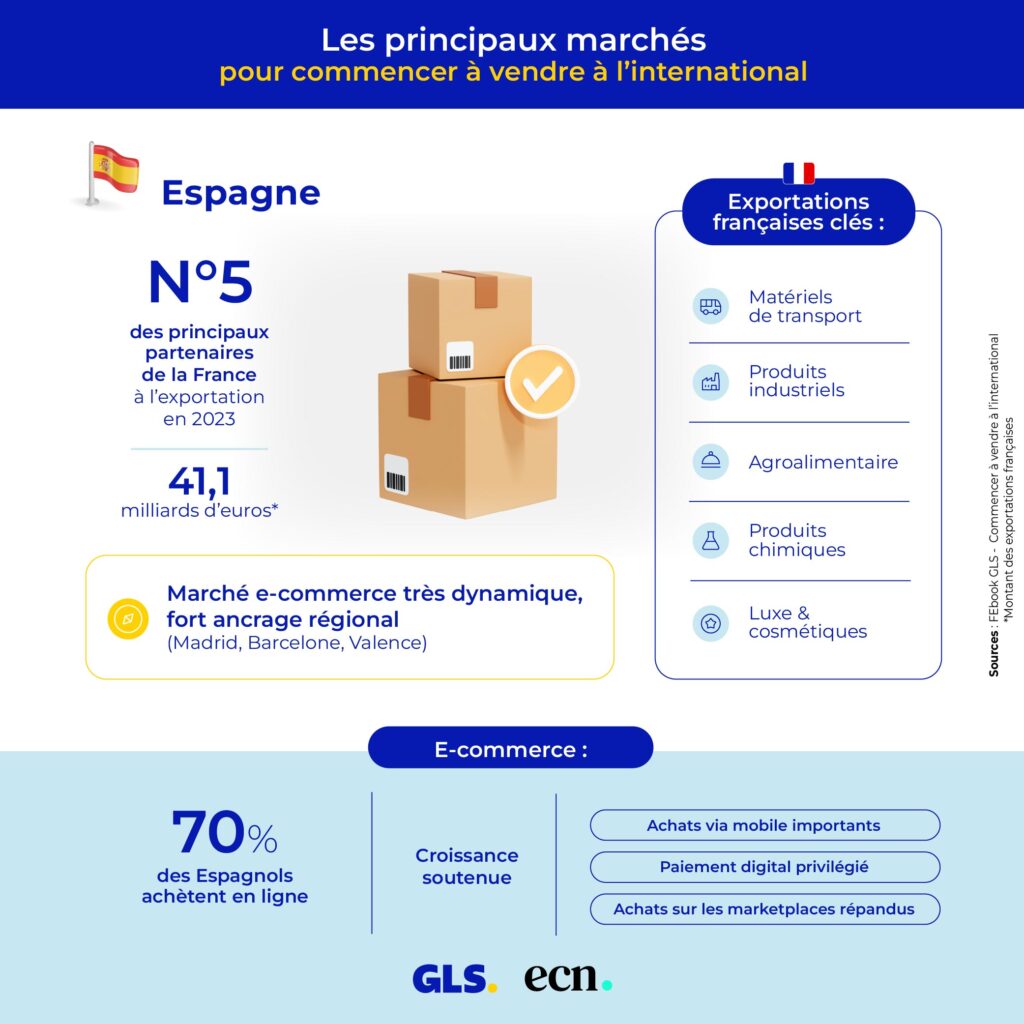 Les principaux marchés
pour commencer à vendre à l'international

Espagne

N°5
des principaux partenaires de la France à l'exportation en 2023

41,1
milliards d'euros*

Marché e-commerce très dynamique, fort ancrage régional
(Madrid, Barcelone, Valence)

Exportations françaises clés :

Matériels de transport

Produits industriels

Agroalimentaire

Produits chimiques

Luxe & cosmétiques

Sources : FEbook GLS - Commencer à vendre à l'international
*Montant des exportations françaises

E-commerce :

70%
des Espagnols achètent en ligne

Croissance soutenue

Achats via mobile importants

Paiement digital privilégié

Achats sur les marketplaces répandus

GLS. ecn.